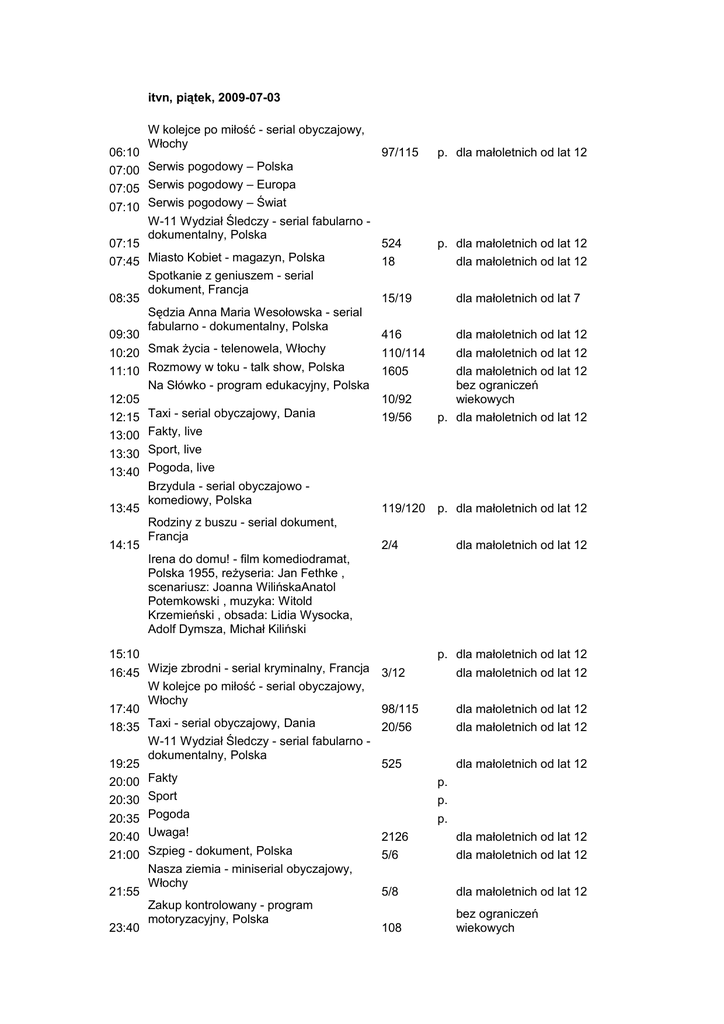 itvn, piątek, 2009-07-03

| | | | | |
|---|---|---|---|---|
| 06:10 | W kolejce po miłość - serial obyczajowy, Włochy | 97/115 | p. | dla małoletnich od lat 12 |
| 07:00 | Serwis pogodowy – Polska | | | |
| 07:05 | Serwis pogodowy – Europa | | | |
| 07:10 | Serwis pogodowy – Świat | | | |
| 07:15 | W-11 Wydział Śledczy - serial fabularno - dokumentalny, Polska | 524 | p. | dla małoletnich od lat 12 |
| 07:45 | Miasto Kobiet - magazyn, Polska | 18 | | dla małoletnich od lat 12 |
| 08:35 | Spotkanie z geniuszem - serial dokument, Francja | 15/19 | | dla małoletnich od lat 7 |
| 09:30 | Sędzia Anna Maria Wesołowska - serial fabularno - dokumentalny, Polska | 416 | | dla małoletnich od lat 12 |
| 10:20 | Smak życia - telenowela, Włochy | 110/114 | | dla małoletnich od lat 12 |
| 11:10 | Rozmowy w toku - talk show, Polska | 1605 | | dla małoletnich od lat 12 |
| 12:05 | Na Słówko - program edukacyjny, Polska | 10/92 | | bez ograniczeń wiekowych |
| 12:15 | Taxi - serial obyczajowy, Dania | 19/56 | p. | dla małoletnich od lat 12 |
| 13:00 | Fakty, live | | | |
| 13:30 | Sport, live | | | |
| 13:40 | Pogoda, live | | | |
| 13:45 | Brzydula - serial obyczajowo - komediowy, Polska | 119/120 | p. | dla małoletnich od lat 12 |
| 14:15 | Rodziny z buszu - serial dokument, Francja | 2/4 | | dla małoletnich od lat 12 |
| 15:10 | Irena do domu! - film komediodramat, Polska 1955, reżyseria: Jan Fethke , scenariusz: Joanna WilińskaAnatol Potemkowski , muzyka: Witold Krzemieński , obsada: Lidia Wysocka, Adolf Dymsza, Michał Kiliński | | p. | dla małoletnich od lat 12 |
| 16:45 | Wizje zbrodni - serial kryminalny, Francja | 3/12 | | dla małoletnich od lat 12 |
| 17:40 | W kolejce po miłość - serial obyczajowy, Włochy | 98/115 | | dla małoletnich od lat 12 |
| 18:35 | Taxi - serial obyczajowy, Dania | 20/56 | | dla małoletnich od lat 12 |
| 19:25 | W-11 Wydział Śledczy - serial fabularno - dokumentalny, Polska | 525 | | dla małoletnich od lat 12 |
| 20:00 | Fakty | | p. | |
| 20:30 | Sport | | p. | |
| 20:35 | Pogoda | | p. | |
| 20:40 | Uwaga! | 2126 | | dla małoletnich od lat 12 |
| 21:00 | Szpieg - dokument, Polska | 5/6 | | dla małoletnich od lat 12 |
| 21:55 | Nasza ziemia - miniserial obyczajowy, Włochy | 5/8 | | dla małoletnich od lat 12 |
| 23:40 | Zakup kontrolowany - program motoryzacyjny, Polska | 108 | | bez ograniczeń wiekowych |